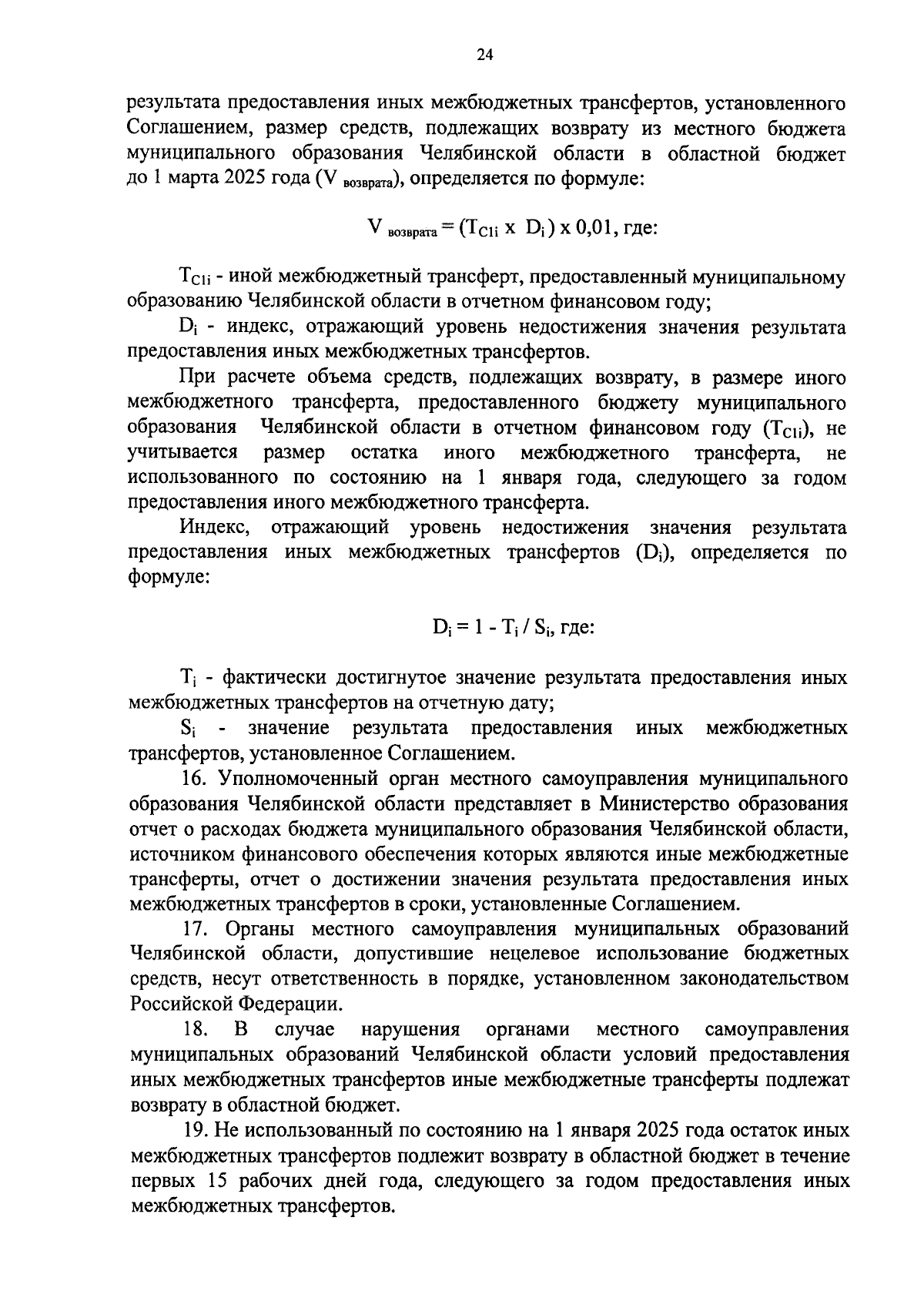 24

результата предоставления иных межбюджетных трансфертов, установленного Соглашением, размер средств, подлежащих возврату из местного бюджета муниципального образования Челябинской области в областной бюджет до 1 марта 2025 года ($V_{возврата}$), определяется по формуле:

$V_{возврата} = (T_{C1i} \times D_i) \times 0,01$, где:

$T_{C1i}$ - иной межбюджетный трансферт, предоставленный муниципальному образованию Челябинской области в отчетном финансовом году;

$D_i$ - индекс, отражающий уровень недостижения значения результата предоставления иных межбюджетных трансфертов.

При расчете объема средств, подлежащих возврату, в размере иного межбюджетного трансферта, предоставленного бюджету муниципального образования Челябинской области в отчетном финансовом году ($T_{C1i}$), не учитывается размер остатка иного межбюджетного трансферта, не использованного по состоянию на 1 января года, следующего за годом предоставления иного межбюджетного трансферта.

Индекс, отражающий уровень недостижения значения результата предоставления иных межбюджетных трансфертов ($D_i$), определяется по формуле:

$D_i = 1 - T_i / S_i$, где:

$T_i$ - фактически достигнутое значение результата предоставления иных межбюджетных трансфертов на отчетную дату;

$S_i$ - значение результата предоставления иных межбюджетных трансфертов, установленное Соглашением.

16. Уполномоченный орган местного самоуправления муниципального образования Челябинской области представляет в Министерство образования отчет о расходах бюджета муниципального образования Челябинской области, источником финансового обеспечения которых являются иные межбюджетные трансферты, отчет о достижении значения результата предоставления иных межбюджетных трансфертов в сроки, установленные Соглашением.

17. Органы местного самоуправления муниципальных образований Челябинской области, допустившие нецелевое использование бюджетных средств, несут ответственность в порядке, установленном законодательством Российской Федерации.

18. В случае нарушения органами местного самоуправления муниципальных образований Челябинской области условий предоставления иных межбюджетных трансфертов иные межбюджетные трансферты подлежат возврату в областной бюджет.

19. Не использованный по состоянию на 1 января 2025 года остаток иных межбюджетных трансфертов подлежит возврату в областной бюджет в течение первых 15 рабочих дней года, следующего за годом предоставления иных межбюджетных трансфертов.